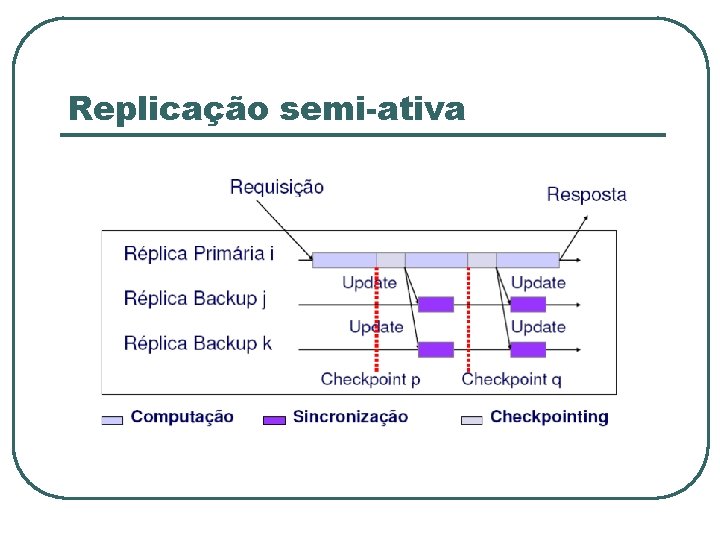 Replicação semi-ativa

Requisição

Resposta

Réplica Primária i

Update

Update

Réplica Backup j

Update

Update

Réplica Backup k

Checkpoint p

Checkpoint q

Computação

Sincronização

Checkpointing